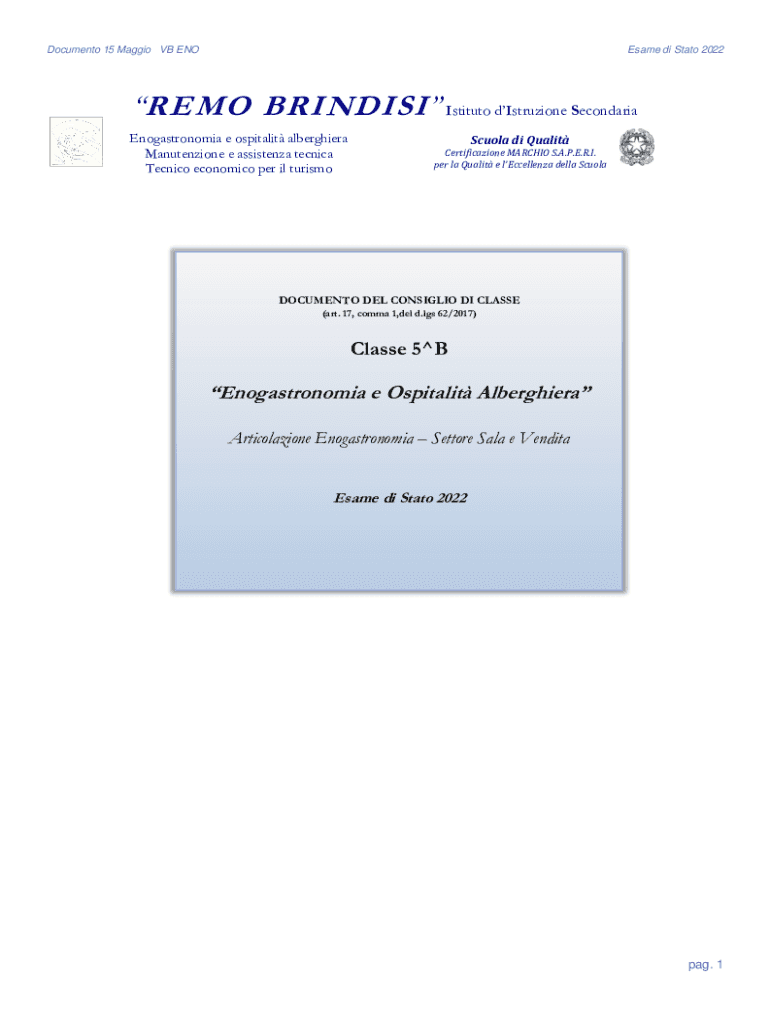 Documento 15 Maggio VB ENO

Esame di Stato 2022

“REMO BRINDISI” Istituto d'Istruzione Secondaria

Enogastronomia e ospitalità alberghiera
Manutenzione e assistenza tecnica
Tecnico economico per il turismo

Scuola di Qualità
Certificazione MARCHIO S.A.P.E.R.I.
per la Qualità e l'Eccellenza della Scuola

DOCUMENTO DEL CONSIGLIO DI CLASSE
(art. 17, comma 1,del d.lgs 62/2017)

Classe 5^B

“Enogastronomia e Ospitalità Alberghiera”

Articolazione Enogastronomia – Settore Sala e Vendita

Esame di Stato 2022

pag. 1